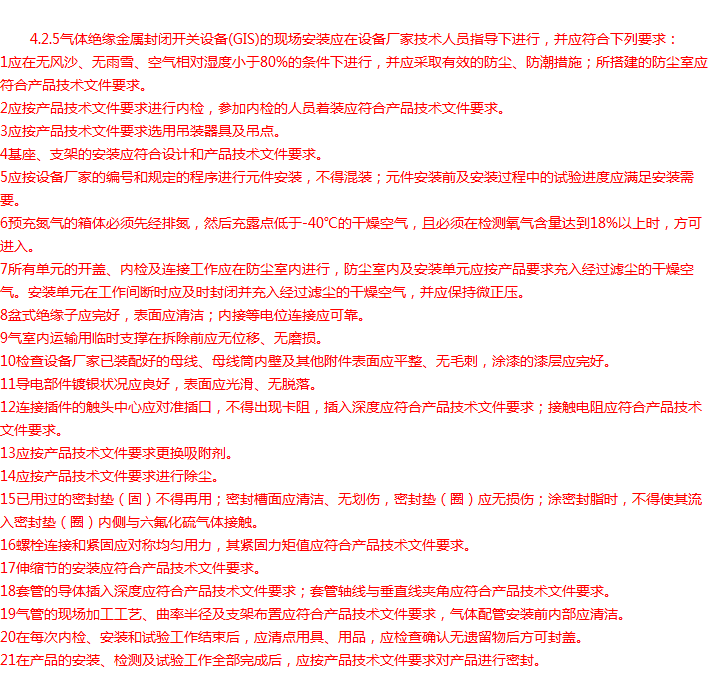 4.2.5气体绝缘金属封闭开关设备(GIS)的现场安装应在设备厂家技术人员指导下进行，并应符合下列要求：

1应在无风沙、无雨雪、空气相对湿度小于80%的条件下进行，并应采取有效的防尘、防潮措施；所搭建的防尘室应符合产品技术文件要求。

2应按产品技术文件要求进行内检，参加内检的人员着装应符合产品技术文件要求。

3应按产品技术文件要求选用吊装器具及吊点。

4基座、支架的安装应符合设计和产品技术文件要求。

5应按设备厂家的编号和规定的程序进行元件安装，不得混装；元件安装前及安装过程中的试验进度应满足安装需要。

6预充氮气的箱体必须先经排氮，然后充露点低于-40°C的干燥空气，且必须在检测氧气含量达到18%以上时，方可进入。

7所有单元的开盖、内检及连接工作应在防尘室内进行，防尘室内及安装单元应按产品要求充入经过滤尘的干燥空气。安装单元在工作间断时应及时封闭并充入经过滤尘的干燥空气，并应保持微正压。

8盆式绝缘子应完好，表面应清洁；内接等电位连接应可靠。

9气室内运输用临时支撑在拆除前应无位移、无磨损。

10检查设备厂家已装配好的母线、母线筒内壁及其他附件表面应平整、无毛刺，涂漆的漆层应完好。

11导电部件镀银状况应良好，表面应光滑、无脱落。

12连接插件的触头中心应对准插口，不得出现卡阻，插入深度应符合产品技术文件要求；接触电阻应符合产品技术文件要求。

13应按产品技术文件要求更换吸附剂。

14应按产品技术文件要求进行除尘。

15已用过的密封垫（圆）不得再用；密封槽面应清洁、无划伤，密封垫（圈）应无损伤；涂密封脂时，不得使其流入密封垫（圈）内侧与六氟化硫气体接触。

16螺栓连接和紧固应对称均匀用力，其紧固力矩值应符合产品技术文件要求。

17伸缩节的安装应符合产品技术文件要求。

18套管的导体插入深度应符合产品技术文件要求；套管轴线与垂直线夹角应符合产品技术文件要求。

19气管的现场加工工艺、曲率半径及支架布置应符合产品技术文件要求，气体配管安装前内部应清洁。

20在每次内检、安装和试验工作结束后，应清点用具、用品，应检查确认无遗留物后方可封盖。

21在产品的安装、检测及试验工作全部完成后，应按产品技术文件要求对产品进行密封。